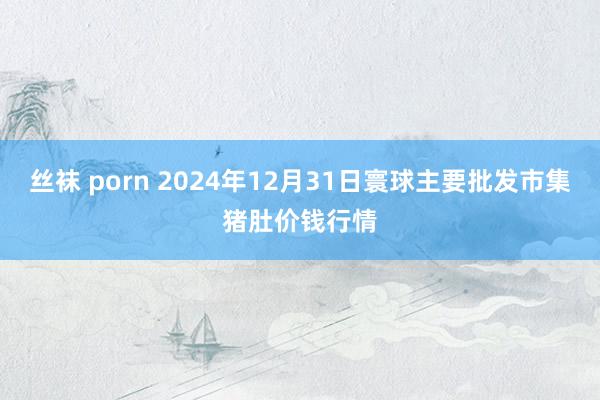 丝袜 porn 2024年12月31日寰球主要批发市集猪肚价钱行情